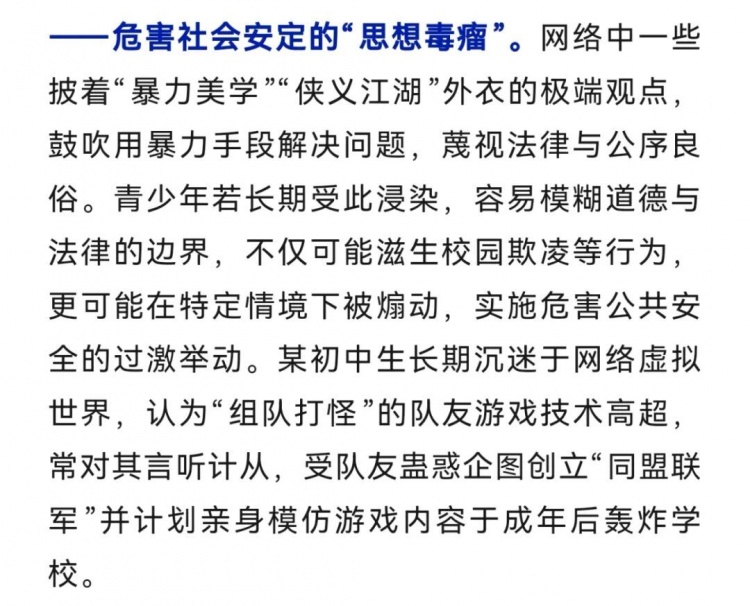 ——危害社会安定的“思想毒瘤”。网络中一些披着“暴力美学”“侠义江湖”外衣的极端观点，鼓吹用暴力手段解决问题，蔑视法律与公序良俗。青少年若长期受此浸染，容易模糊道德与法律的边界，不仅可能滋生校园欺凌等行为，更可能在特定情境下被煽动，实施危害公共安全的过激举动。某初中生长期沉迷于网络虚拟世界，认为“组队打怪”的队友游戏技术高超，常对其言听计从，受队友蛊惑企图创立“同盟联军”并计划亲身模仿游戏内容于成年后轰炸学校。